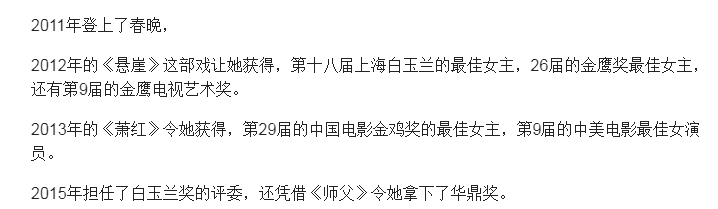 2011年登上了春晚，

2012年的《悬崖》这部戏让她获得，第十八届上海白玉兰的最佳女主，26届的金鹰奖最佳女主，还有第9届的金鹰电视艺术奖。

2013年的《萧红》令她获得，第29届的中国电影金鸡奖的最佳女主，第9届的中美电影最佳女演员。

2015年担任了白玉兰奖的评委，还凭借《师父》令她拿下了华鼎奖。